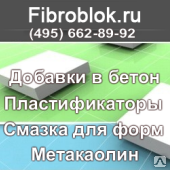 Fibroblok.ru
(495) 662-89-92

Добавки в бетон
Пластификаторы
Смазка для форм
Метакаолин